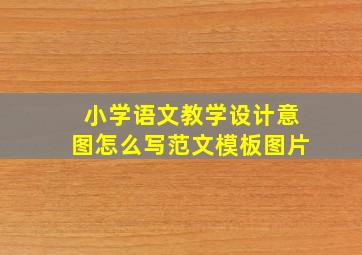 小学语文教学设计意图怎么写范文模板图片